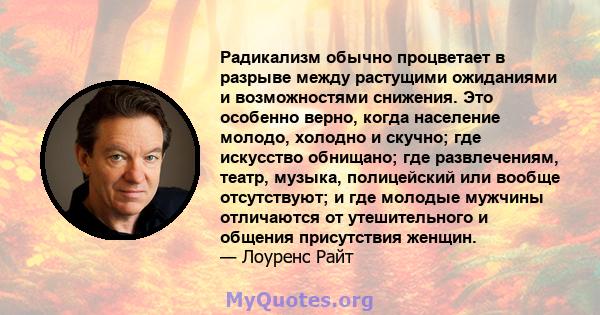 Радикализм обычно процветает в разрыве между растущими ожиданиями и возможностями снижения. Это особенно верно, когда население молодо, холодно и скучно; где искусство обнищано; где развлечениям, театр, музыка, полицейский или вообще отсутствуют; и где молодые мужчины отличаются от утешительного и общения присутствия женщин.
— Лоуренс Райт

MyQuotes.org